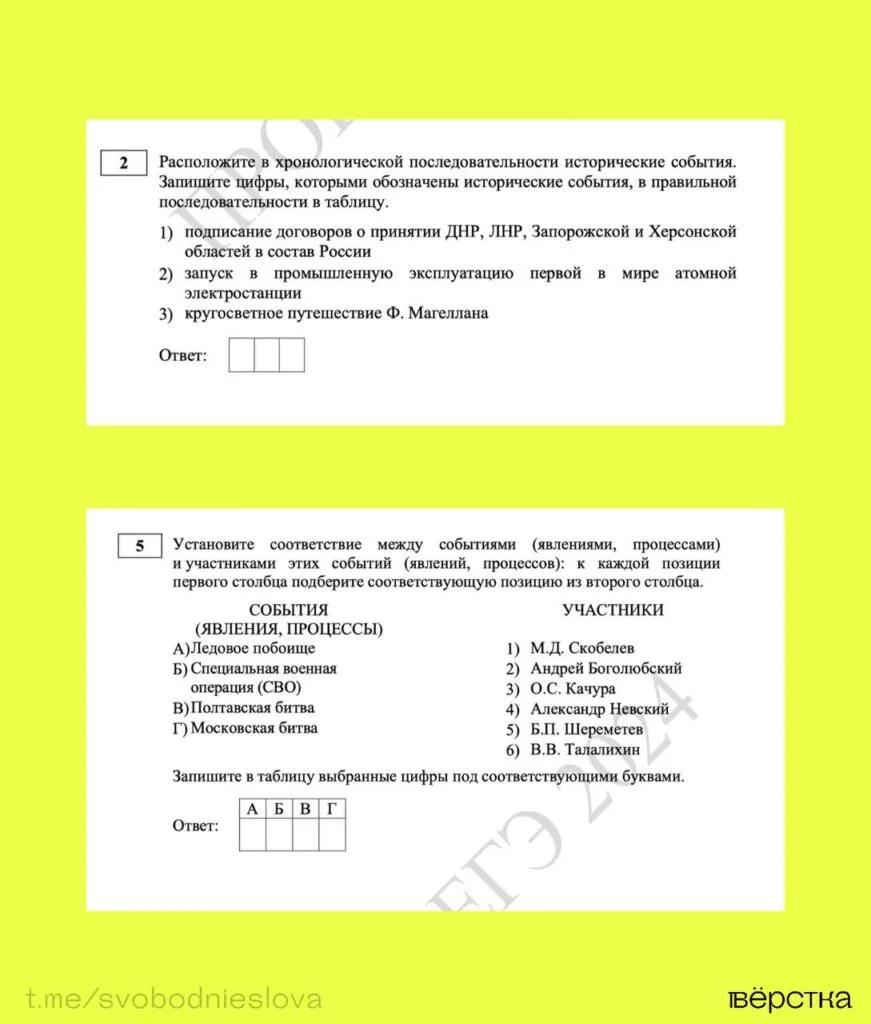 2 Расположите в хронологической последовательности исторические события. Запишите цифры, которыми обозначены исторические события, в правильной последовательности в таблицу.

1) подписание договоров о принятии ДНР, ЛНР, Запорожской и Херсонской областей в состав России
2) запуск в промышленную эксплуатацию первой в мире атомной электростанции
3) кругосветное путешествие Ф. Магеллана

Ответ:

5 Установите соответствие между событиями (явлениями, процессами) и участниками этих событий (явлений, процессов): к каждой позиции первого столбца подберите соответствующую позицию из второго столбца.

СОБЫТИЯ (ЯВЛЕНИЯ, ПРОЦЕССЫ)
А) Ледовое побоище
Б) Специальная военная операция (СВО)
В) Полтавская битва
Г) Московская битва

УЧАСТНИКИ
1) М.Д. Скобелев
2) Андрей Боголюбский
3) О.С. Качура
4) Александр Невский
5) Б.П. Шереметев
6) В.В. Талалихин

Запишите в таблицу выбранные цифры под соответствующими буквами.

Ответ:
| А | Б | В | Г |
|---|---|---|---|
| | | | |

ЕГЭ 2024

t.me/svobodnieslova

вёрстка